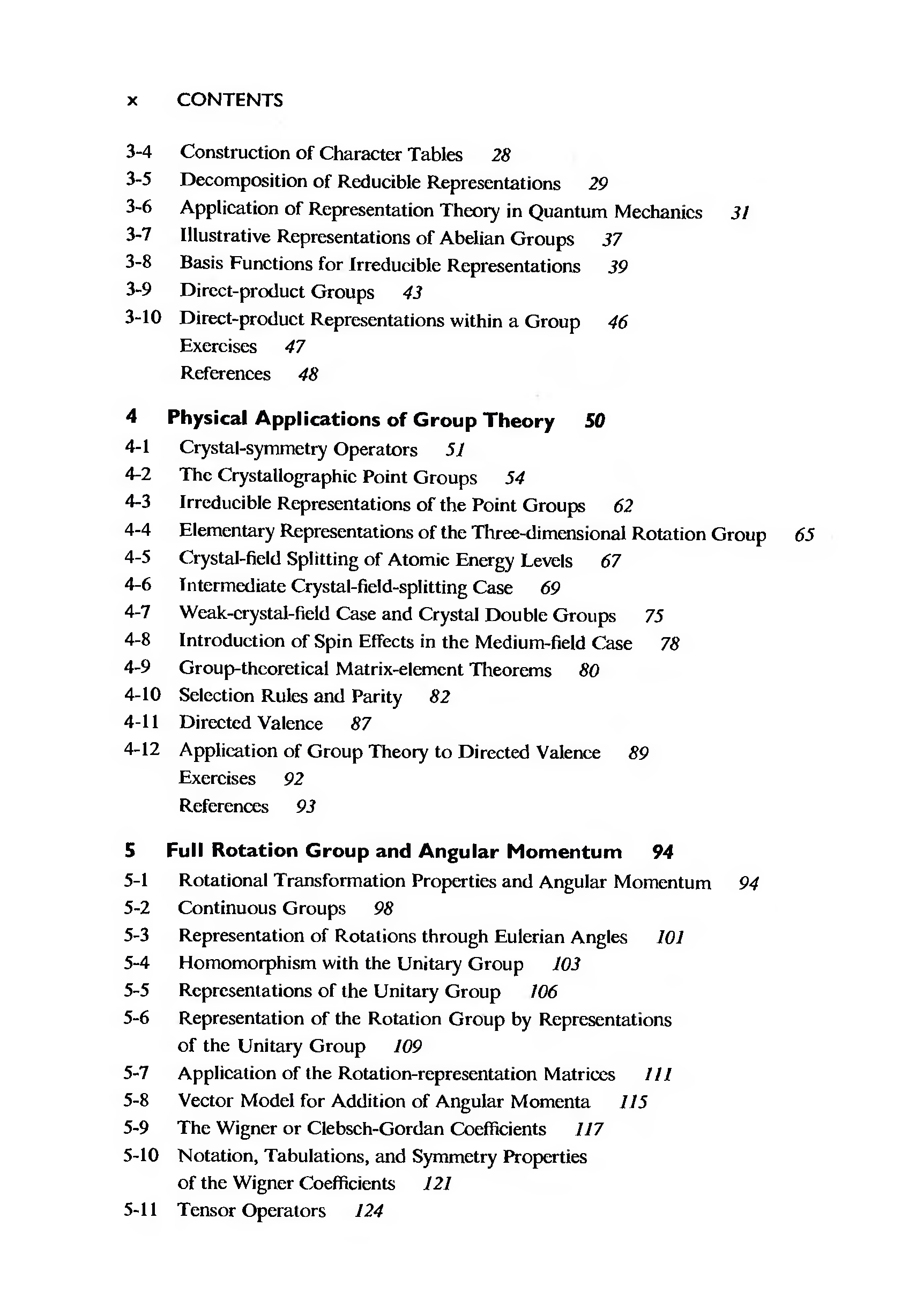 x CONTENTS

3-4 Construction of Character Tables 28
3-5 Decomposition of Reducible Representations 29
3-6 Application of Representation Theory in Quantum Mechanics 31
3-7 Illustrative Representations of Abelian Groups 37
3-8 Basis Functions for Irreducible Representations 39
3-9 Direct-product Groups 43
3-10 Direct-product Representations within a Group 46
Exercises 47
References 48

4 Physical Applications of Group Theory 50
4-1 Crystal-symmetry Operators 51
4-2 The Crystallographic Point Groups 54
4-3 Irreducible Representations of the Point Groups 62
4-4 Elementary Representations of the Three-dimensional Rotation Group 65
4-5 Crystal-field Splitting of Atomic Energy Levels 67
4-6 Intermediate Crystal-field-splitting Case 69
4-7 Weak-crystal-field Case and Crystal Double Groups 75
4-8 Introduction of Spin Effects in the Medium-field Case 78
4-9 Group-theoretical Matrix-element Theorems 80
4-10 Selection Rules and Parity 82
4-11 Directed Valence 87
4-12 Application of Group Theory to Directed Valence 89
Exercises 92
References 93

5 Full Rotation Group and Angular Momentum 94
5-1 Rotational Transformation Properties and Angular Momentum 94
5-2 Continuous Groups 98
5-3 Representation of Rotations through Eulerian Angles 101
5-4 Homomorphism with the Unitary Group 103
5-5 Representations of the Unitary Group 106
5-6 Representation of the Rotation Group by Representations of the Unitary Group 109
5-7 Application of the Rotation-representation Matrices 111
5-8 Vector Model for Addition of Angular Momenta 115
5-9 The Wigner or Clebsch-Gordan Coefficients 117
5-10 Notation, Tabulations, and Symmetry Properties of the Wigner Coefficients 121
5-11 Tensor Operators 124